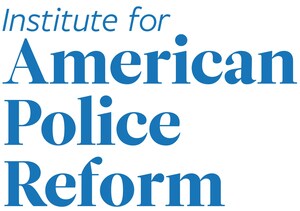 Institute for
American
Police
Reform